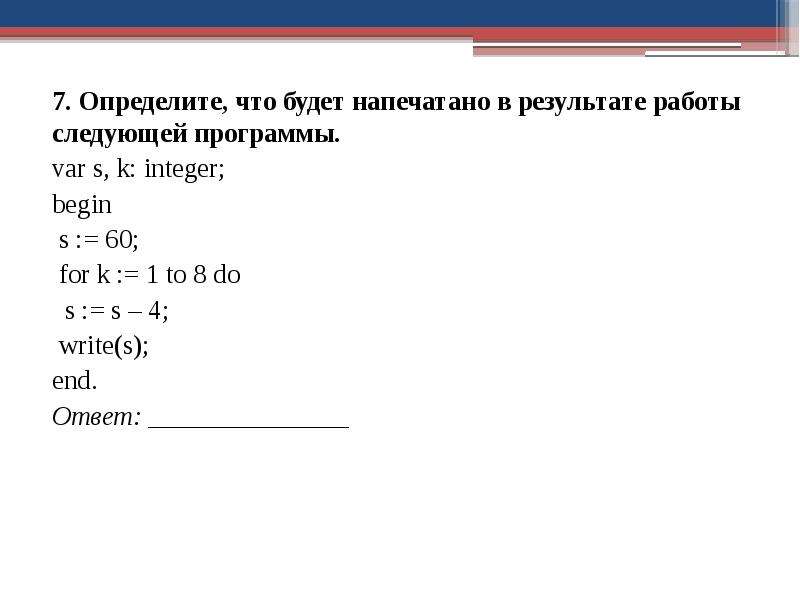 7. Определите, что будет напечатано в результате работы следующей программы.

var s, k: integer;
begin
 s := 60;
 for k := 1 to 8 do
  s := s – 4;
 write(s);
end.

Ответ: ________________